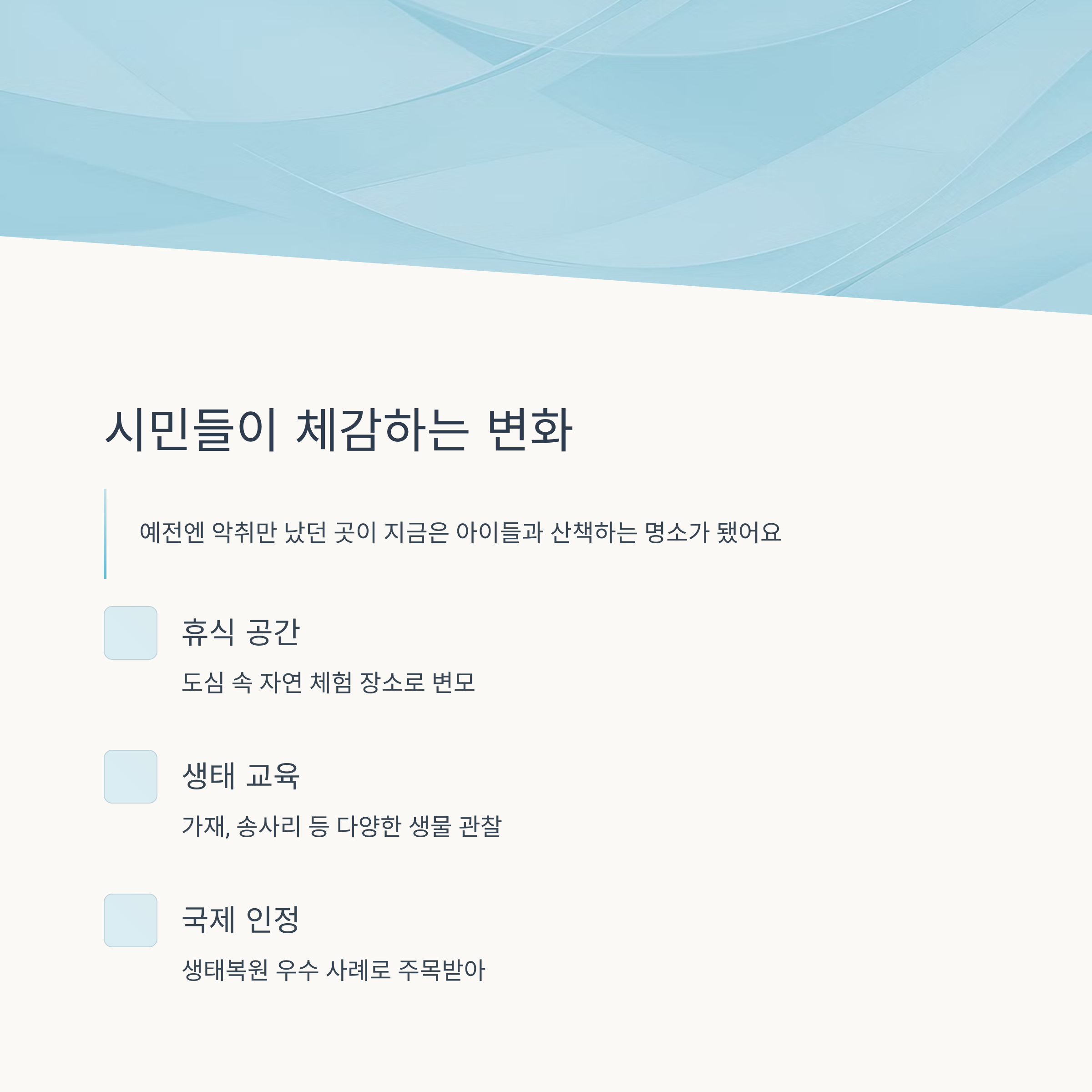 시민들이 체감하는 변화

예전엔 악취만 났던 곳이 지금은 아이들과 산책하는 명소가 됐어요

휴식 공간

도심 속 자연 체험 장소로 변모

생태 교육

가재, 송사리 등 다양한 생물 관찰

국제 인정

생태복원 우수 사례로 주목받아